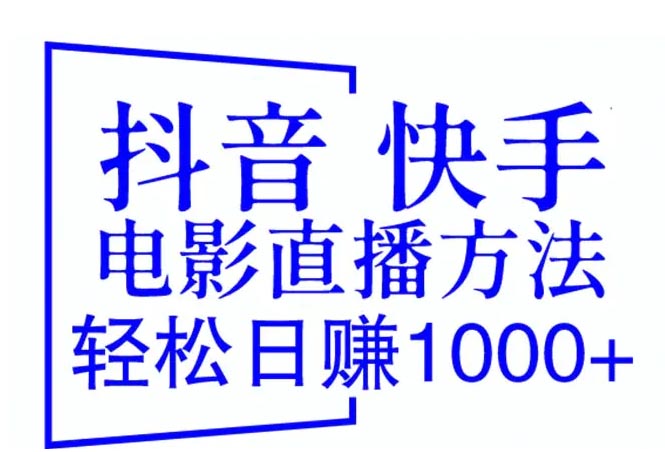 抖音 快手
电影直播方法
轻松日赚1000+